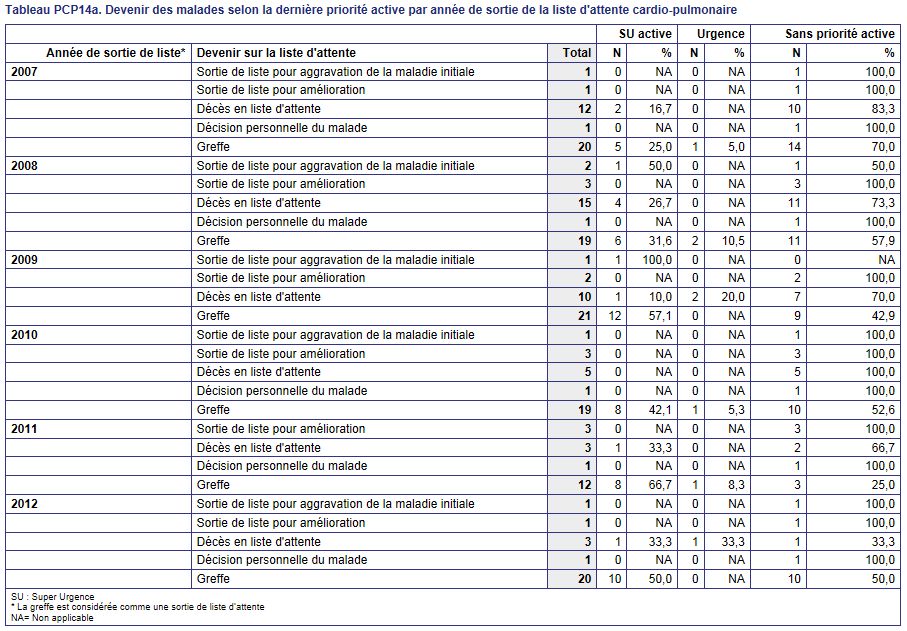 Tableau PCP14a. Devenir des malades selon la dernière priorité active par année de sortie de la liste d'attente cardio-pulmonaire

| | | | SU active | | Urgence | | Sans priorité active | |
|---|---|---|---|---|---|---|---|---|
| Année de sortie de liste* | Devenir sur la liste d'attente | Total | N | % | N | % | N | % |
| 2007 | Sortie de liste pour aggravation de la maladie initiale | 1 | 0 | NA | 0 | NA | 1 | 100,0 |
| | Sortie de liste pour amélioration | 1 | 0 | NA | 0 | NA | 1 | 100,0 |
| | Décès en liste d'attente | 12 | 2 | 16,7 | 0 | NA | 10 | 83,3 |
| | Décision personnelle du malade | 1 | 0 | NA | 0 | NA | 1 | 100,0 |
| | Greffe | 20 | 5 | 25,0 | 1 | 5,0 | 14 | 70,0 |
| 2008 | Sortie de liste pour aggravation de la maladie initiale | 2 | 1 | 50,0 | 0 | NA | 1 | 50,0 |
| | Sortie de liste pour amélioration | 3 | 0 | NA | 0 | NA | 3 | 100,0 |
| | Décès en liste d'attente | 15 | 4 | 26,7 | 0 | NA | 11 | 73,3 |
| | Décision personnelle du malade | 1 | 0 | NA | 0 | NA | 1 | 100,0 |
| | Greffe | 19 | 6 | 31,6 | 2 | 10,5 | 11 | 57,9 |
| 2009 | Sortie de liste pour aggravation de la maladie initiale | 1 | 1 | 100,0 | 0 | NA | 0 | NA |
| | Sortie de liste pour amélioration | 2 | 0 | NA | 0 | NA | 2 | 100,0 |
| | Décès en liste d'attente | 10 | 1 | 10,0 | 2 | 20,0 | 7 | 70,0 |
| | Greffe | 21 | 12 | 57,1 | 0 | NA | 9 | 42,9 |
| 2010 | Sortie de liste pour aggravation de la maladie initiale | 1 | 0 | NA | 0 | NA | 1 | 100,0 |
| | Sortie de liste pour amélioration | 3 | 0 | NA | 0 | NA | 3 | 100,0 |
| | Décès en liste d'attente | 5 | 0 | NA | 0 | NA | 5 | 100,0 |
| | Décision personnelle du malade | 1 | 0 | NA | 0 | NA | 1 | 100,0 |
| | Greffe | 19 | 8 | 42,1 | 1 | 5,3 | 10 | 52,6 |
| 2011 | Sortie de liste pour amélioration | 3 | 0 | NA | 0 | NA | 3 | 100,0 |
| | Décès en liste d'attente | 3 | 1 | 33,3 | 0 | NA | 2 | 66,7 |
| | Décision personnelle du malade | 1 | 0 | NA | 0 | NA | 1 | 100,0 |
| | Greffe | 12 | 8 | 66,7 | 1 | 8,3 | 3 | 25,0 |
| 2012 | Sortie de liste pour aggravation de la maladie initiale | 1 | 0 | NA | 0 | NA | 1 | 100,0 |
| | Sortie de liste pour amélioration | 1 | 0 | NA | 0 | NA | 1 | 100,0 |
| | Décès en liste d'attente | 3 | 1 | 33,3 | 1 | 33,3 | 1 | 33,3 |
| | Décision personnelle du malade | 1 | 0 | NA | 0 | NA | 1 | 100,0 |
| | Greffe | 20 | 10 | 50,0 | 0 | NA | 10 | 50,0 |

SU : Super Urgence
* La greffe est considérée comme une sortie de liste d'attente
NA= Non applicable